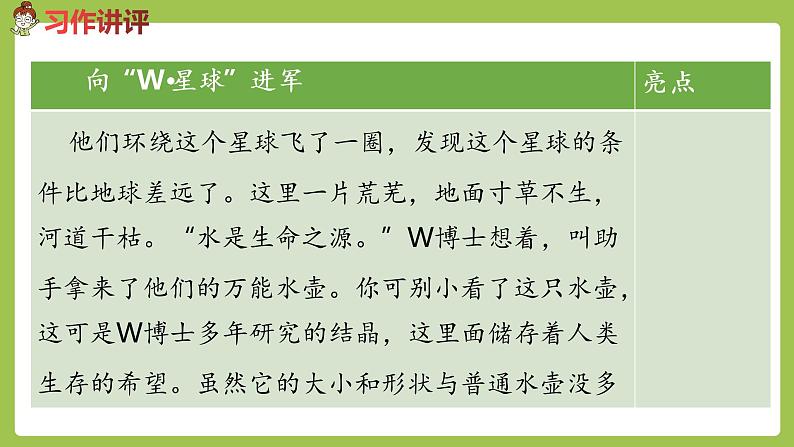 习作讲评

| 向“W•星球”进军 | 亮点 |
|---|---|
| 他们环绕这个星球飞了一圈，发现这个星球的条件比地球差远了。这里一片荒芜，地面寸草不生，河道干枯。“水是生命之源。”W博士想着，叫助手拿来了他们的万能水壶。你可别小看了这只水壶，这可是W博士多年研究的结晶，这里面储存着人类生存的希望。虽然它的大小和形状与普通水壶没多 | |